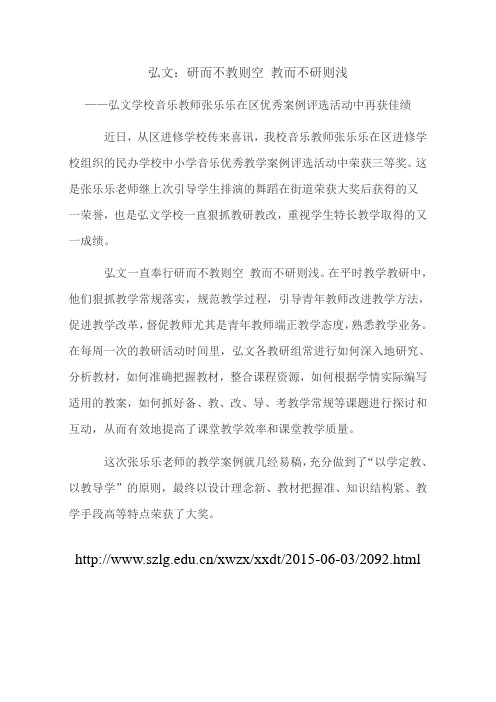 弘文：研而不教则空 教而不研则浅

——弘文学校音乐教师张乐乐在区优秀案例评选活动中再获佳绩

近日，从区进修学校传来喜讯，我校音乐教师张乐乐在区进修学校组织的民办学校中小学音乐优秀教学案例评选活动中荣获三等奖。这是张乐乐老师继上次引导学生排演的舞蹈在街道荣获大奖后获得的又一荣誉，也是弘文学校一直狠抓教研教改，重视学生特长教学取得的又一成绩。

弘文一直奉行研而不教则空 教而不研则浅。在平时教学教研中，他们狠抓教学常规落实，规范教学过程，引导青年教师改进教学方法，促进教学改革，督促教师尤其是青年教师端正教学态度，熟悉教学业务。在每周一次的教研活动时间里，弘文各教研组常进行如何深入地研究、分析教材，如何准确把握教材，整合课程资源，如何根据学情实际编写适用的教案，如何抓好备、教、改、导、考教学常规等课题进行探讨和互动，从而有效地提高了课堂教学效率和课堂教学质量。

这次张乐乐老师的教学案例就几经易稿，充分做到了“以学定教、以教导学”的原则，最终以设计理念新、教材把握准、知识结构紧、教学手段高等特点荣获了大奖。

http://www.szlg.edu.cn/xwzx/xxdt/2015-06-03/2092.html